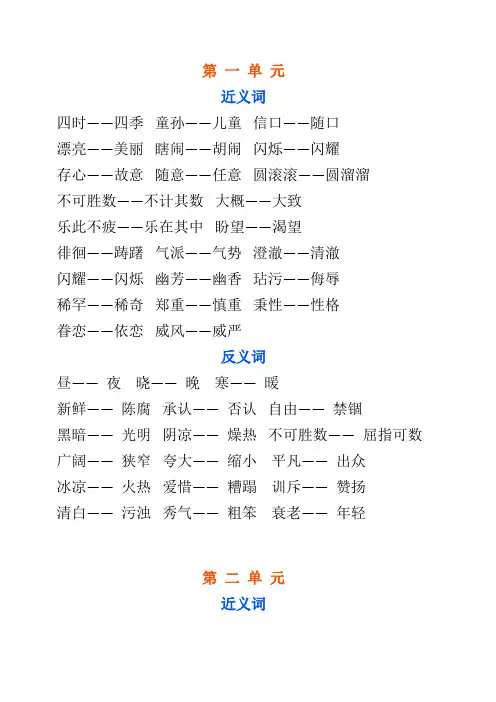 第 一 单 元

近义词

四时——四季 童孙——儿童 信口——随口

漂亮——美丽 瞎闹——胡闹 闪烁——闪耀

存心——故意 随意——任意 圆滚滚——圆溜溜

不可胜数——不计其数 大概——大致

乐此不疲——乐在其中 盼望——渴望

徘徊——踌躇 气派——气势 澄澈——清澈

闪耀——闪烁 幽芳——幽香 玷污——侮辱

稀罕——稀奇 郑重——慎重 秉性——性格

眷恋——依恋 威风——威严

反义词

昼—— 夜 晓—— 晚 寒—— 暖

新鲜—— 陈腐 承认—— 否认 自由—— 禁锢

黑暗—— 光明 阴凉—— 燥热 不可胜数—— 屈指可数

广阔—— 狭窄 夸大—— 缩小 平凡—— 出众

冰凉—— 火热 爱惜—— 糟蹋 训斥—— 赞扬

清白—— 污浊 秀气—— 粗笨 衰老—— 年轻

第 二 单 元

近义词